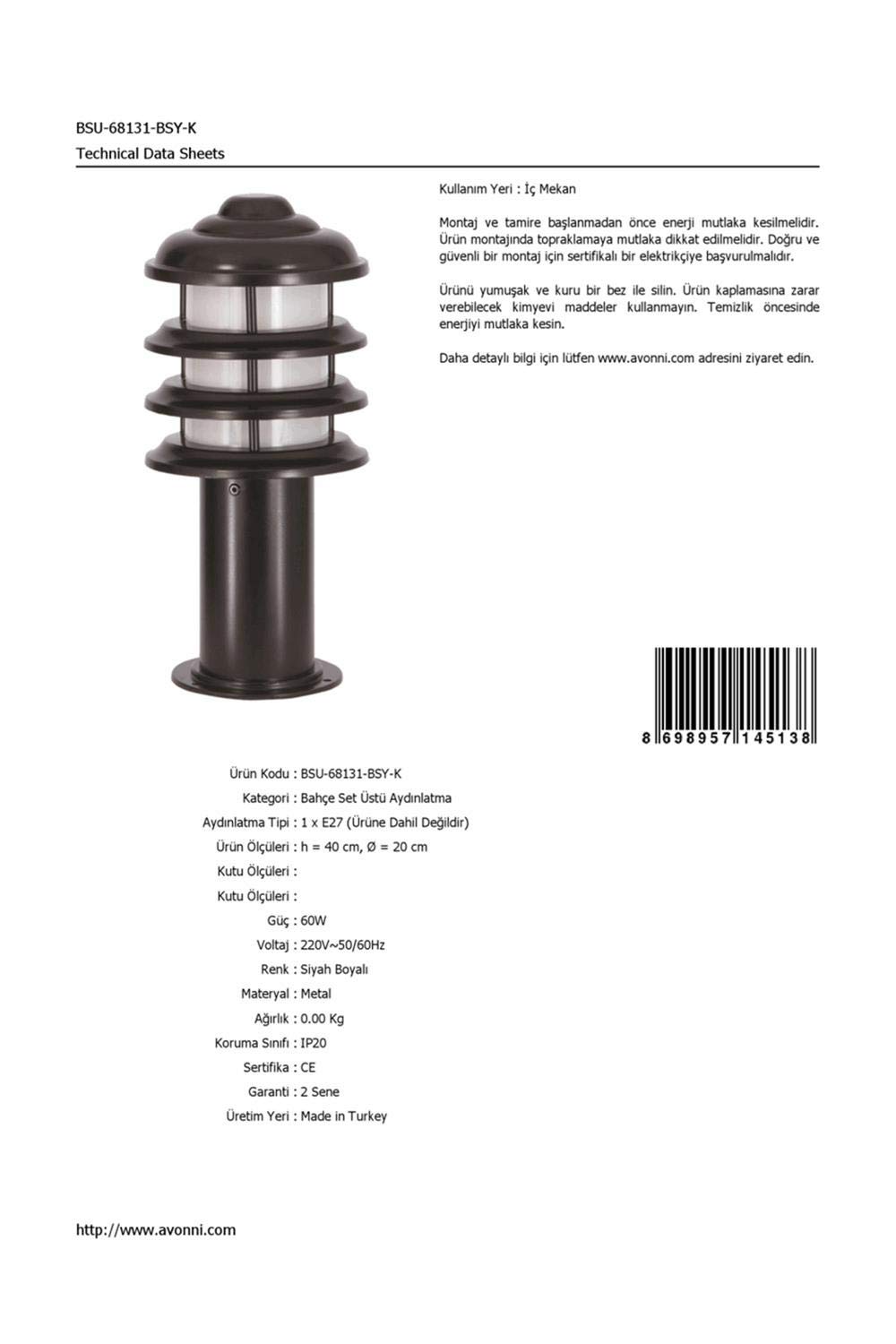 BSU-68131-BSY-K
Technical Data Sheets

Kullanım Yeri : İç Mekan

Montaj ve tamire başlanmadan önce enerji mutlaka kesilmelidir. Ürün montajında topraklamaya mutlaka dikkat edilmelidir. Doğru ve güvenli bir montaj için sertifikalı bir elektrikçiye başvurulmalıdır.

Ürünü yumuşak ve kuru bir bez ile silin. Ürün kaplamasına zarar verebilecek kimyevi maddeler kullanmayın. Temizlik öncesinde enerjiyi mutlaka kesin.

Daha detaylı bilgi için lütfen www.avonni.com adresini ziyaret edin.

8 698957 145138

Ürün Kodu : BSU-68131-BSY-K
Kategori : Bahçe Set Üstü Aydınlatma
Aydınlatma Tipi : 1 x E27 (Ürüne Dahil Değildir)
Ürün Ölçüleri : h = 40 cm, Ø = 20 cm
Kutu Ölçüleri :
Kutu Ölçüleri :
Güç : 60W
Voltaj : 220V~50/60Hz
Renk : Siyah Boyalı
Materyal : Metal
Ağırlık : 0.00 Kg
Koruma Sınıfı : IP20
Sertifika : CE
Garanti : 2 Sene
Üretim Yeri : Made in Turkey

http://www.avonni.com